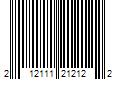 2 12111 21212 2